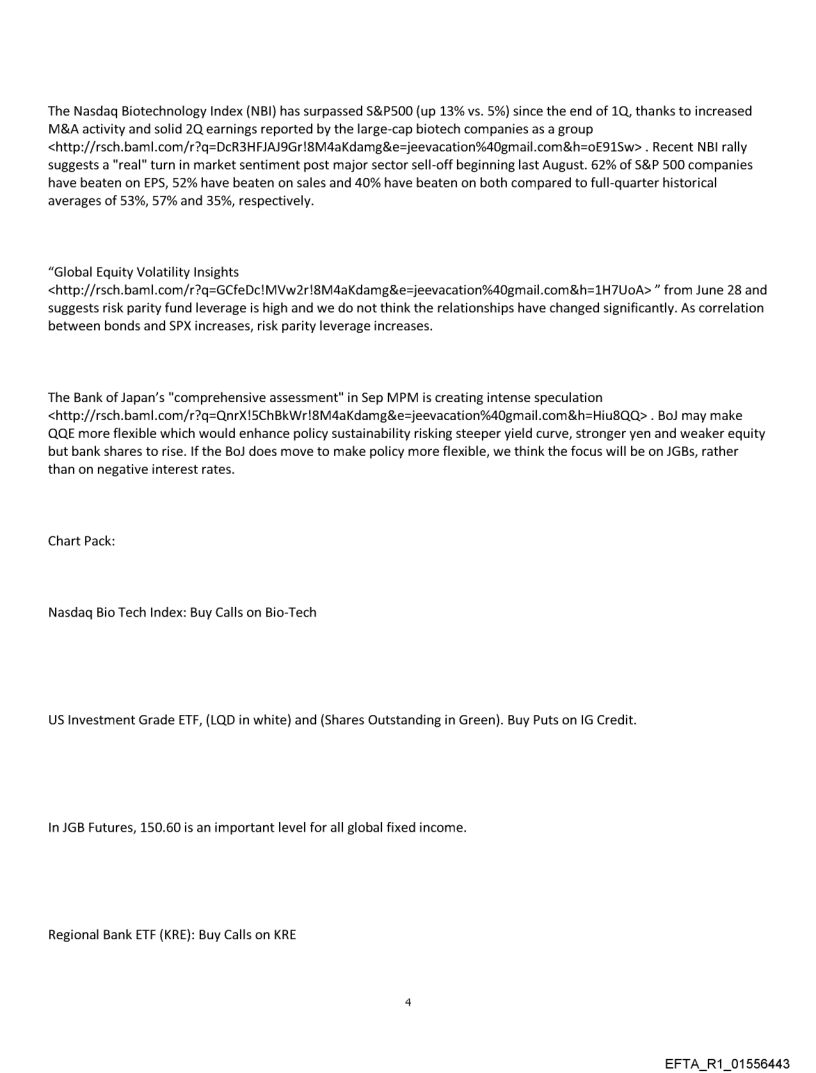 The Nasdaq Biotechnology Index (NBI) has surpassed S&P500 (up 13% vs. 5%) since the end of 1Q, thanks to increased M&A activity and solid 2Q earnings reported by the large-cap biotech companies as a group <http://rsch.baml.com/r?q=DcR3HFJAJ9Gr!8M4aKdamg&e=jeevacation%40gmail.com&h=oE91Sw> . Recent NBI rally suggests a "real" turn in market sentiment post major sector sell-off beginning last August. 62% of S&P 500 companies have beaten on EPS, 52% have beaten on sales and 40% have beaten on both compared to full-quarter historical averages of 53%, 57% and 35%, respectively.

“Global Equity Volatility Insights <http://rsch.baml.com/r?q=GCfeDc!MVw2r!8M4aKdamg&e=jeevacation%40gmail.com&h=1H7UoA> ” from June 28 and suggests risk parity fund leverage is high and we do not think the relationships have changed significantly. As correlation between bonds and SPX increases, risk parity leverage increases.

The Bank of Japan’s "comprehensive assessment" in Sep MPM is creating intense speculation <http://rsch.baml.com/r?q=QnrX!5ChBkWr!8M4aKdamg&e=jeevacation%40gmail.com&h=Hiu8QQ> . BoJ may make QQE more flexible which would enhance policy sustainability risking steeper yield curve, stronger yen and weaker equity but bank shares to rise. If the BoJ does move to make policy more flexible, we think the focus will be on JGBs, rather than on negative interest rates.

Chart Pack:

Nasdaq Bio Tech Index: Buy Calls on Bio-Tech

US Investment Grade ETF, (LQD in white) and (Shares Outstanding in Green). Buy Puts on IG Credit.

In JGB Futures, 150.60 is an important level for all global fixed income.

Regional Bank ETF (KRE): Buy Calls on KRE

4

EFTA_R1_01556443